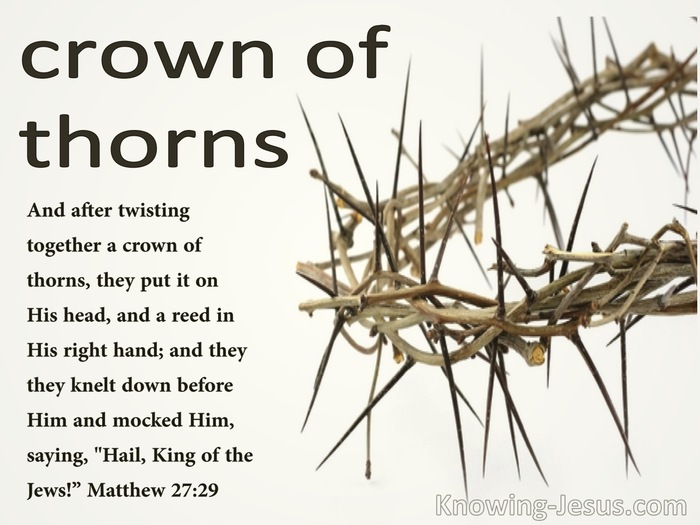 crown of thorns

And after twisting together a crown of thorns, they put it on His head, and a reed in His right hand; and they they knelt down before Him and mocked Him, saying, "Hail, King of the Jews!" Matthew 27:29

Knowing-Jesus.com